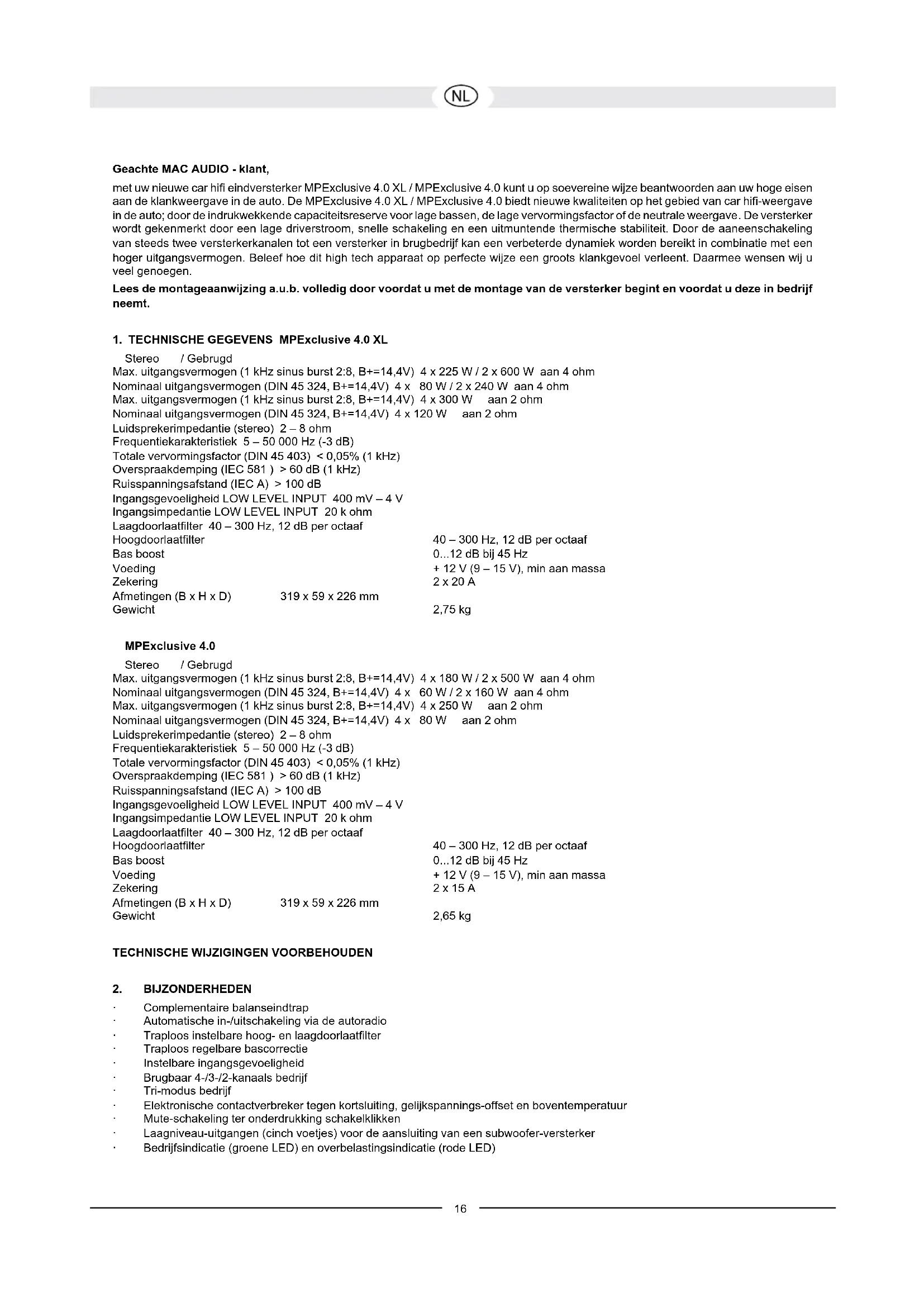 NL

**Geachte MAC AUDIO - klant,**

met uw nieuwe car hifi eindversterker MPExclusive 4.0 XL / MPExclusive 4.0 kunt u op soevereine wijze beantwoorden aan uw hoge eisen aan de klankweergave in de auto. De MPExclusive 4.0 XL / MPExclusive 4.0 biedt nieuwe kwaliteiten op het gebied van car hifi-weergave in de auto; door de indrukwekkende capaciteitsreserve voor lage bassen, de lage vervormingsfactor of de neutrale weergave. De versterker wordt gekenmerkt door een lage driverstroom, snelle schakeling en een uitmuntende thermische stabiliteit. Door de aaneenschakeling van steeds twee versterkerkanalen tot een versterker in brugbedrijf kan een verbeterde dynamiek worden bereikt in combinatie met een hoger uitgangsvermogen. Beleef hoe dit high tech apparaat op perfecte wijze een groots klankgevoel verleent. Daarmee wensen wij u veel genoegen.

**Lees de montageaanwijzing a.u.b. volledig door voordat u met de montage van de versterker begint en voordat u deze in bedrijf neemt.**

**1. TECHNISCHE GEGEVENS MPExclusive 4.0 XL**

Stereo / Gebrugd
Max. uitgangsvermogen (1 kHz sinus burst 2:8, B+=14,4V) 4 x 225 W / 2 x 600 W aan 4 ohm
Nominaal uitgangsvermogen (DIN 45 324, B+=14,4V) 4 x 80 W / 2 x 240 W aan 4 ohm
Max. uitgangsvermogen (1 kHz sinus burst 2:8, B+=14,4V) 4 x 300 W aan 2 ohm
Nominaal uitgangsvermogen (DIN 45 324, B+=14,4V) 4 x 120 W aan 2 ohm
Luidsprekerimpedantie (stereo) 2 – 8 ohm
Frequentiekarakteristiek 5 – 50 000 Hz (-3 dB)
Totale vervormingsfactor (DIN 45 403) < 0,05% (1 kHz)
Overspraakdemping (IEC 581 ) > 60 dB (1 kHz)
Ruisspanningsafstand (IEC A) > 100 dB
Ingangsgevoeligheid LOW LEVEL INPUT 400 mV – 4 V
Ingangsimpedantie LOW LEVEL INPUT 20 k ohm
Laagdoorlaatfilter 40 – 300 Hz, 12 dB per octaaf
Hoogdoorlaatfilter 40 – 300 Hz, 12 dB per octaaf
Bas boost 0...12 dB bij 45 Hz
Voeding + 12 V (9 – 15 V), min aan massa
Zekering 2 x 20 A
Afmetingen (B x H x D) 319 x 59 x 226 mm
Gewicht 2,75 kg

**MPExclusive 4.0**

Stereo / Gebrugd
Max. uitgangsvermogen (1 kHz sinus burst 2:8, B+=14,4V) 4 x 180 W / 2 x 500 W aan 4 ohm
Nominaal uitgangsvermogen (DIN 45 324, B+=14,4V) 4 x 60 W / 2 x 160 W aan 4 ohm
Max. uitgangsvermogen (1 kHz sinus burst 2:8, B+=14,4V) 4 x 250 W aan 2 ohm
Nominaal uitgangsvermogen (DIN 45 324, B+=14,4V) 4 x 80 W aan 2 ohm
Luidsprekerimpedantie (stereo) 2 – 8 ohm
Frequentiekarakteristiek 5 – 50 000 Hz (-3 dB)
Totale vervormingsfactor (DIN 45 403) < 0,05% (1 kHz)
Overspraakdemping (IEC 581 ) > 60 dB (1 kHz)
Ruisspanningsafstand (IEC A) > 100 dB
Ingangsgevoeligheid LOW LEVEL INPUT 400 mV – 4 V
Ingangsimpedantie LOW LEVEL INPUT 20 k ohm
Laagdoorlaatfilter 40 – 300 Hz, 12 dB per octaaf
Hoogdoorlaatfilter 40 – 300 Hz, 12 dB per octaaf
Bas boost 0...12 dB bij 45 Hz
Voeding + 12 V (9 – 15 V), min aan massa
Zekering 2 x 15 A
Afmetingen (B x H x D) 319 x 59 x 226 mm
Gewicht 2,65 kg

**TECHNISCHE WIJZIGINGEN VOORBEHOUDEN**

**2. BIJZONDERHEDEN**

· Complementaire balanseindtrap
· Automatische in-/uitschakeling via de autoradio
· Traploos instelbare hoog- en laagdoorlaatfilter
· Traploos regelbare bascorrectie
· Instelbare ingangsgevoeligheid
· Brugbaar 4-/3-/2-kanaals bedrijf
· Tri-modus bedrijf
· Elektronische contactverbreker tegen kortsluiting, gelijkspannings-offset en boventemperatuur
· Mute-schakeling ter onderdrukking schakelklikken
· Laagniveau-uitgangen (cinch voetjes) voor de aansluiting van een subwoofer-versterker
· Bedrijfsindicatie (groene LED) en overbelastingsindicatie (rode LED)

16